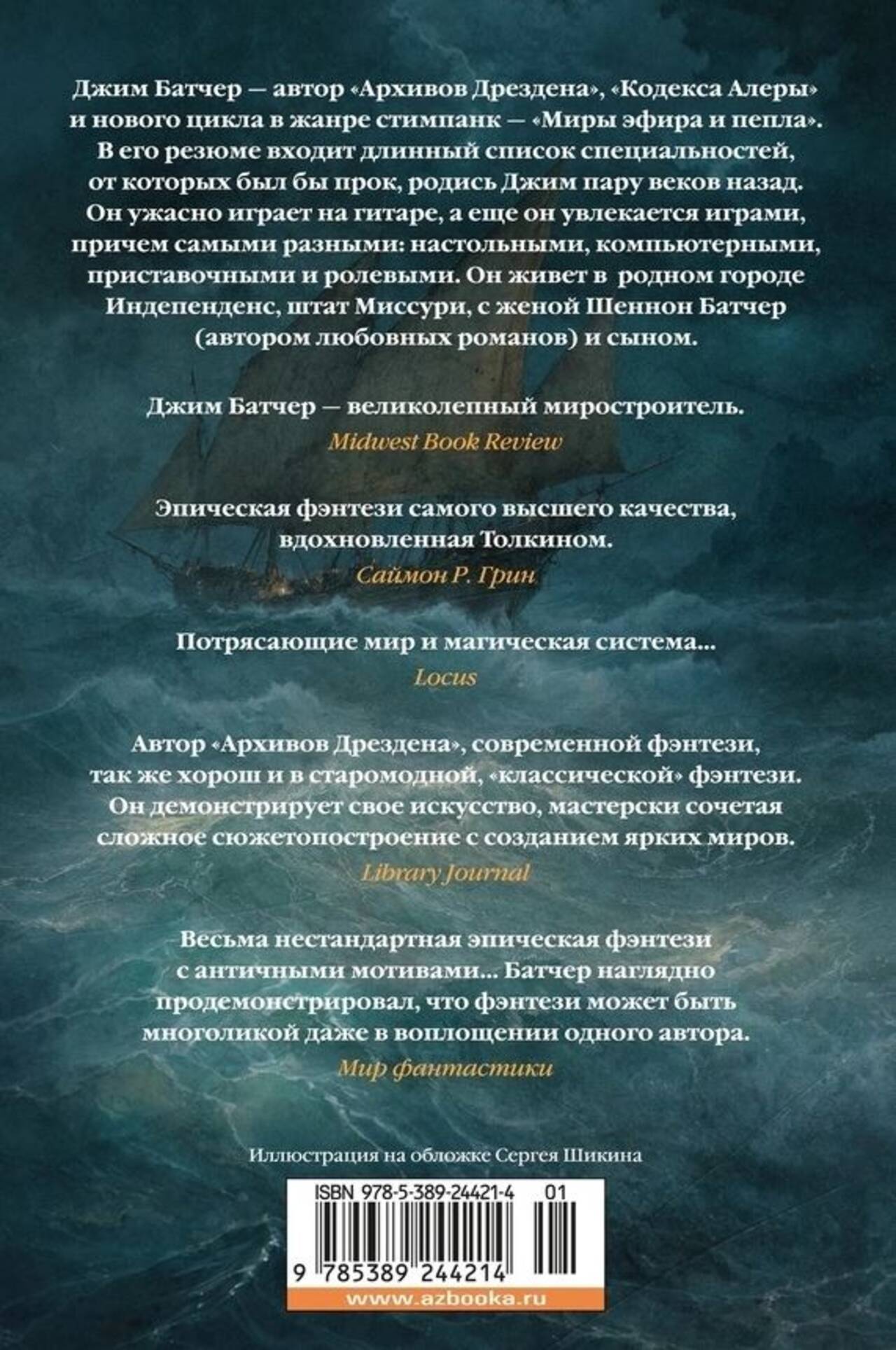 Джим Батчер — автор «Архивов Дрездена», «Кодекса Алеры» и нового цикла в жанре стимпанк — «Миры эфира и пепла». В его резюме входит длинный список специальностей, от которых был бы прок, родись Джим пару веков назад. Он ужасно играет на гитаре, а еще он увлекается играми, причем самыми разными: настольными, компьютерными, приставочными и ролевыми. Он живет в родном городе Индепенденс, штат Миссури, с женой Шеннон Батчер (автором любовных романов) и сыном.

Джим Батчер — великолепный миростроитель.
Midwest Book Review

Эпическая фэнтези самого высшего качества, вдохновленная Толкином.
Саймон Р. Грин

Потрясающие мир и магическая система...
Locus

Автор «Архивов Дрездена», современной фэнтези, так же хорош и в старомодной, «классической» фэнтези. Он демонстрирует свое искусство, мастерски сочетая сложное сюжетопостроение с созданием ярких миров.
Library Journal

Весьма нестандартная эпическая фэнтези с античными мотивами... Батчер наглядно продемонстрировал, что фэнтези может быть многоликой даже в воплощении одного автора.
Мир фантастики

Иллюстрация на обложке Сергея Шикина

ISBN 978-5-389-24421-4 01
9 785389 244214
www.azbooka.ru